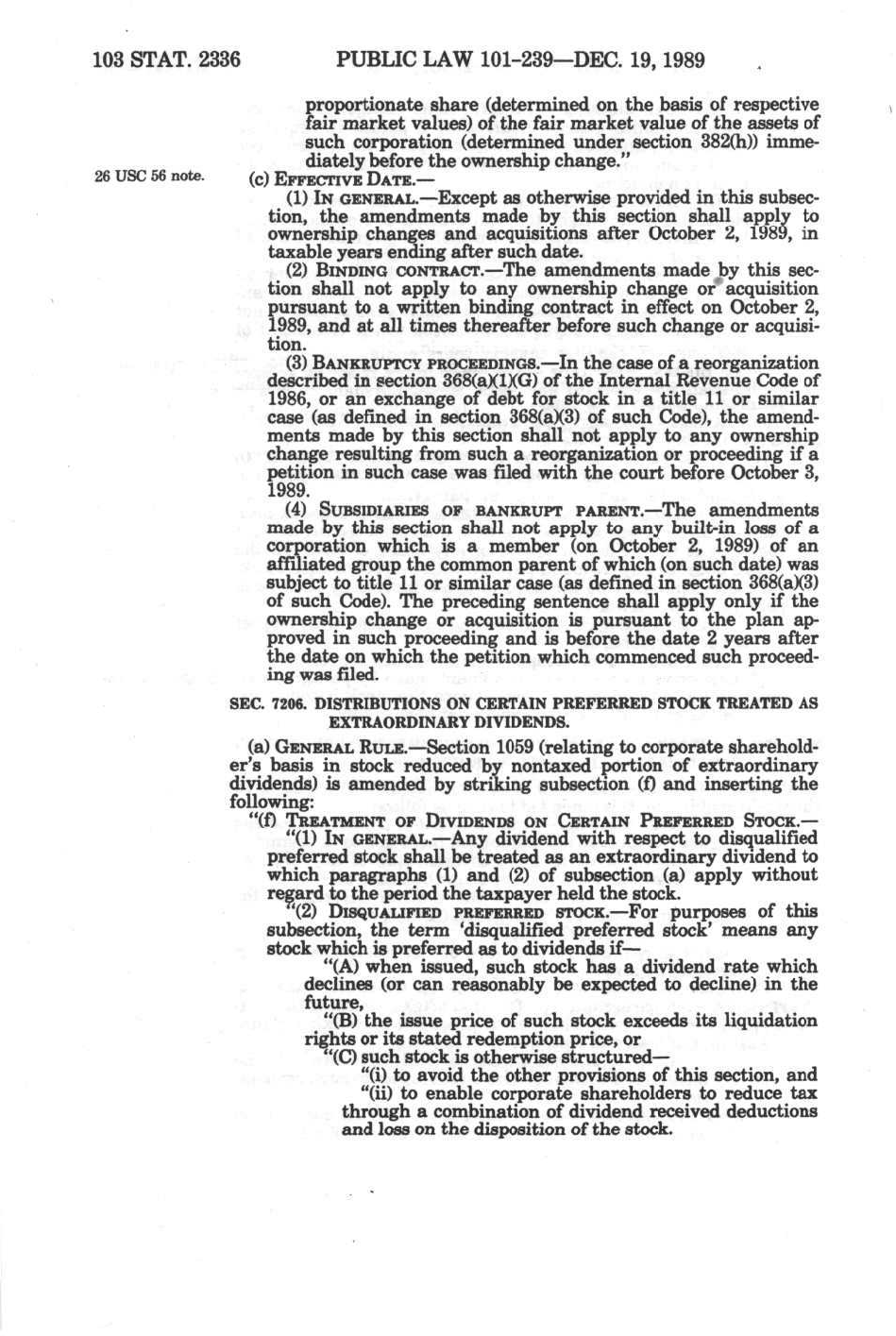 103 STAT. 2336 PUBLIC LAW 101-239—DEC. 19, 1989

proportionate share (determined on the basis of respective fair market values) of the fair market value of the assets of such corporation (determined under section 382(h)) immediately before the ownership change."

26 USC 56 note.

(c) EFFECTIVE DATE.—

(1) IN GENERAL.—Except as otherwise provided in this subsection, the amendments made by this section shall apply to ownership changes and acquisitions after October 2, 1989, in taxable years ending after such date.

(2) BINDING CONTRACT.—The amendments made by this section shall not apply to any ownership change or acquisition pursuant to a written binding contract in effect on October 2, 1989, and at all times thereafter before such change or acquisition.

(3) BANKRUPTCY PROCEEDINGS.—In the case of a reorganization described in section 368(a)(1)(G) of the Internal Revenue Code of 1986, or an exchange of debt for stock in a title 11 or similar case (as defined in section 368(a)(3) of such Code), the amendments made by this section shall not apply to any ownership change resulting from such a reorganization or proceeding if a petition in such case was filed with the court before October 3, 1989.

(4) SUBSIDIARIES OF BANKRUPT PARENT.—The amendments made by this section shall not apply to any built-in loss of a corporation which is a member (on October 2, 1989) of an affiliated group the common parent of which (on such date) was subject to title 11 or similar case (as defined in section 368(a)(3) of such Code). The preceding sentence shall apply only if the ownership change or acquisition is pursuant to the plan approved in such proceeding and is before the date 2 years after the date on which the petition which commenced such proceeding was filed.

SEC. 7206. DISTRIBUTIONS ON CERTAIN PREFERRED STOCK TREATED AS EXTRAORDINARY DIVIDENDS.

(a) GENERAL RULE.—Section 1059 (relating to corporate shareholder's basis in stock reduced by nontaxed portion of extraordinary dividends) is amended by striking subsection (f) and inserting the following:

"(f) TREATMENT OF DIVIDENDS ON CERTAIN PREFERRED STOCK.—

"(1) IN GENERAL.—Any dividend with respect to disqualified preferred stock shall be treated as an extraordinary dividend to which paragraphs (1) and (2) of subsection (a) apply without regard to the period the taxpayer held the stock.

"(2) DISQUALIFIED PREFERRED STOCK.—For purposes of this subsection, the term 'disqualified preferred stock' means any stock which is preferred as to dividends if—

"(A) when issued, such stock has a dividend rate which declines (or can reasonably be expected to decline) in the future,

"(B) the issue price of such stock exceeds its liquidation rights or its stated redemption price, or

"(C) such stock is otherwise structured—

"(i) to avoid the other provisions of this section, and

"(ii) to enable corporate shareholders to reduce tax through a combination of dividend received deductions and loss on the disposition of the stock.